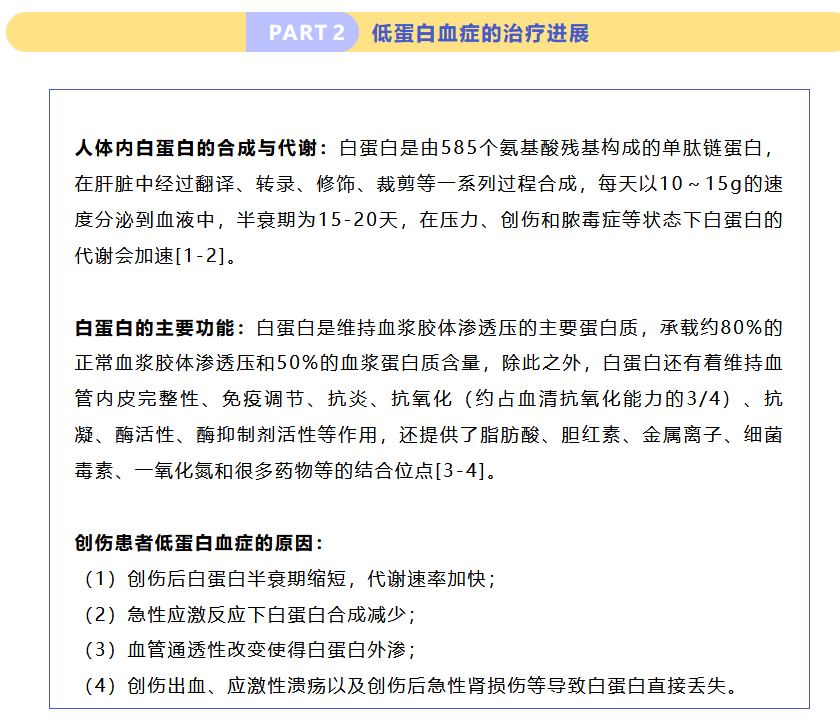 PART 2 低蛋白血症的治疗进展

人体内白蛋白的合成与代谢：白蛋白是由585个氨基酸残基构成的单肽链蛋白，在肝脏中经过翻译、转录、修饰、裁剪等一系列过程合成，每天以10～15g的速度分泌到血液中，半衰期为15-20天，在压力、创伤和脓毒症等状态下白蛋白的代谢会加速[1-2]。

白蛋白的主要功能：白蛋白是维持血浆胶体渗透压的主要蛋白质，承载约80%的正常血浆胶体渗透压和50%的血浆蛋白质含量，除此之外，白蛋白还有着维持血管内皮完整性、免疫调节、抗炎、抗氧化（约占血清抗氧化能力的3/4）、抗凝、酶活性、酶抑制剂活性等作用，还提供了脂肪酸、胆红素、金属离子、细菌毒素、一氧化氮和很多药物等的结合位点[3-4]。

创伤患者低蛋白血症的原因：
（1）创伤后白蛋白半衰期缩短，代谢速率加快；
（2）急性应激反应下白蛋白合成减少；
（3）血管通透性改变使得白蛋白外渗；
（4）创伤出血、应激性溃疡以及创伤后急性肾损伤等导致白蛋白直接丢失。